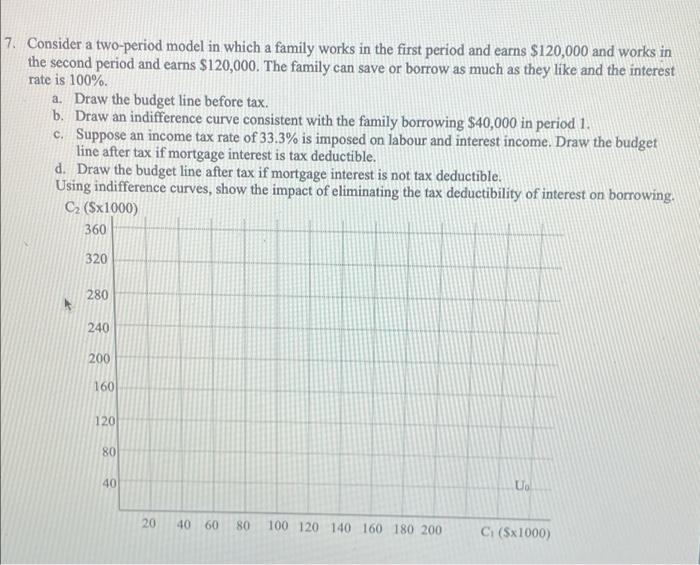 7. Consider a two-period model in which a family works in the first period and earns \$120,000 and works in the second period and earns \$120,000. The family can save or borrow as much as they like and the interest rate is 100%.

a. Draw the budget line before tax.
b. Draw an indifference curve consistent with the family borrowing \$40,000 in period 1.
c. Suppose an income tax rate of 33.3% is imposed on labour and interest income. Draw the budget line after tax if mortgage interest is tax deductible.
d. Draw the budget line after tax if mortgage interest is not tax deductible.

Using indifference curves, show the impact of eliminating the tax deductibility of interest on borrowing.

$C_2$ (\$x1000)

360
320
280
240
200
160
120
80
40

$U_0$

20 40 60 80 100 120 140 160 180 200

$C_1$ (\$x1000)